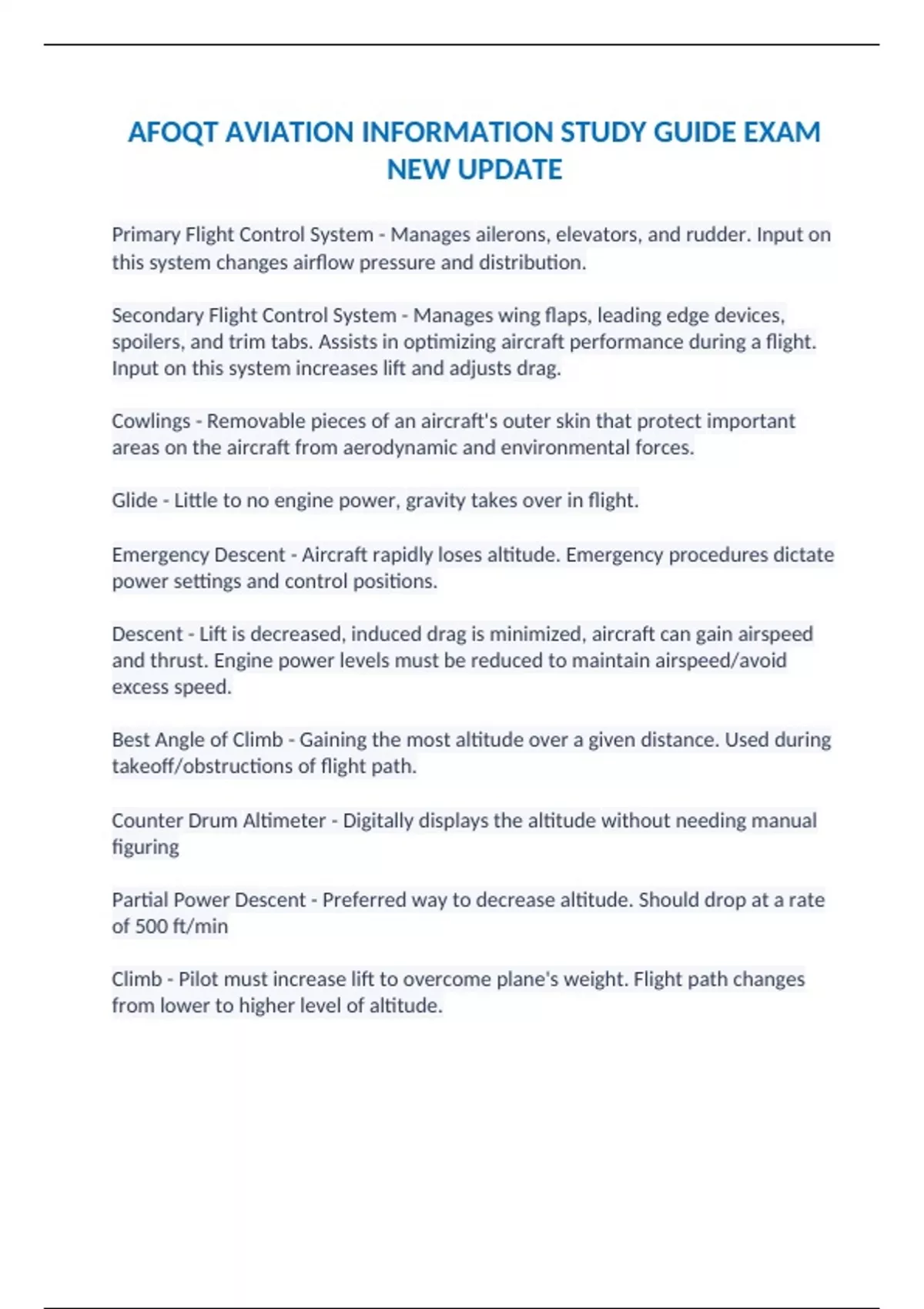 AFOQT AVIATION INFORMATION STUDY GUIDE EXAM NEW UPDATE

Primary Flight Control System - Manages ailerons, elevators, and rudder. Input on this system changes airflow pressure and distribution.

Secondary Flight Control System - Manages wing flaps, leading edge devices, spoilers, and trim tabs. Assists in optimizing aircraft performance during a flight. Input on this system increases lift and adjusts drag.

Cowlings - Removable pieces of an aircraft's outer skin that protect important areas on the aircraft from aerodynamic and environmental forces.

Glide - Little to no engine power, gravity takes over in flight.

Emergency Descent - Aircraft rapidly loses altitude. Emergency procedures dictate power settings and control positions.

Descent - Lift is decreased, induced drag is minimized, aircraft can gain airspeed and thrust. Engine power levels must be reduced to maintain airspeed/avoid excess speed.

Best Angle of Climb - Gaining the most altitude over a given distance. Used during takeoff/obstructions of flight path.

Counter Drum Altimeter - Digitally displays the altitude without needing manual figuring

Partial Power Descent - Preferred way to decrease altitude. Should drop at a rate of 500 ft/min

Climb - Pilot must increase lift to overcome plane's weight. Flight path changes from lower to higher level of altitude.